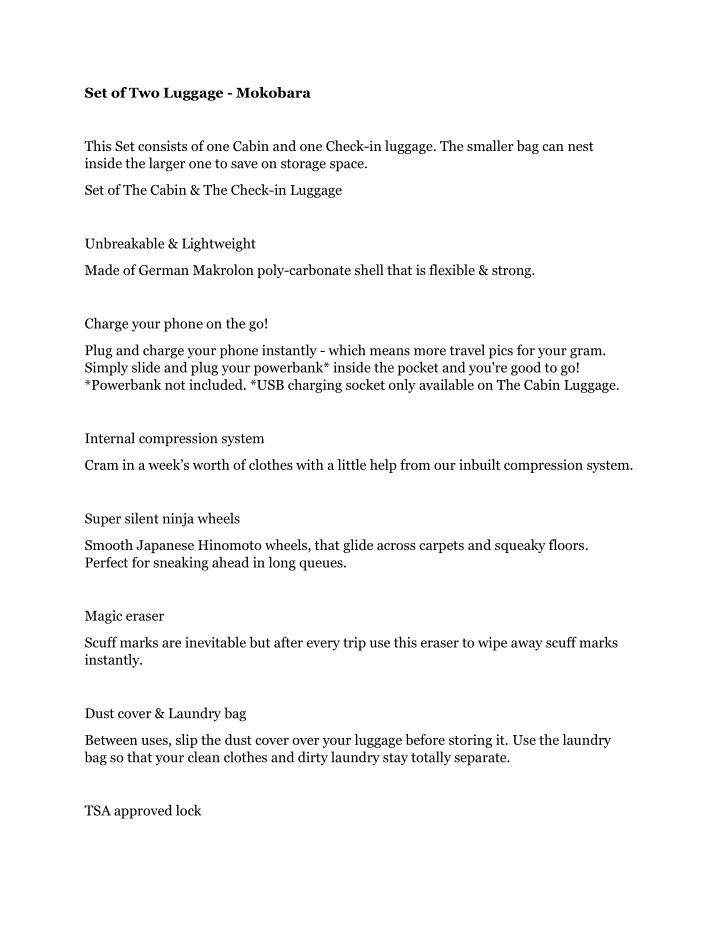 Set of Two Luggage - Mokobara

This Set consists of one Cabin and one Check-in luggage. The smaller bag can nest inside the larger one to save on storage space.

Set of The Cabin & The Check-in Luggage

Unbreakable & Lightweight

Made of German Makrolon poly-carbonate shell that is flexible & strong.

Charge your phone on the go!

Plug and charge your phone instantly - which means more travel pics for your gram. Simply slide and plug your powerbank* inside the pocket and you're good to go! *Powerbank not included. *USB charging socket only available on The Cabin Luggage.

Internal compression system

Cram in a week's worth of clothes with a little help from our inbuilt compression system.

Super silent ninja wheels

Smooth Japanese Hinomoto wheels, that glide across carpets and squeaky floors. Perfect for sneaking ahead in long queues.

Magic eraser

Scuff marks are inevitable but after every trip use this eraser to wipe away scuff marks instantly.

Dust cover & Laundry bag

Between uses, slip the dust cover over your luggage before storing it. Use the laundry bag so that your clean clothes and dirty laundry stay totally separate.

TSA approved lock